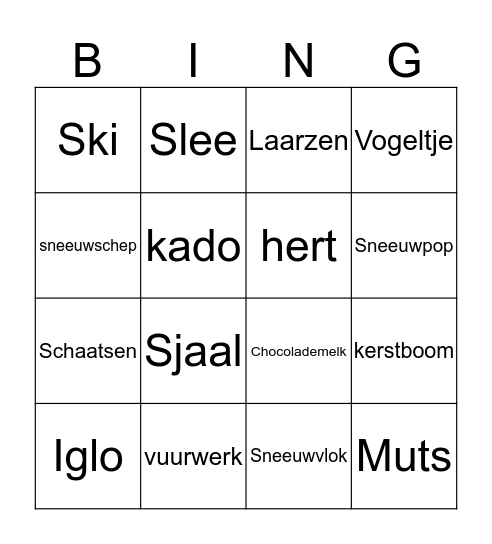 | B | I | N | G |
|---|---|---|---|
| Ski | Slee | Laarzen | Vogeltje |
| sneeuwschep | kado | hert | Sneeuwpop |
| Schaatsen | Sjaal | Chocolademelk | kerstboom |
| Iglo | vuurwerk | Sneeuwvlok | Muts |